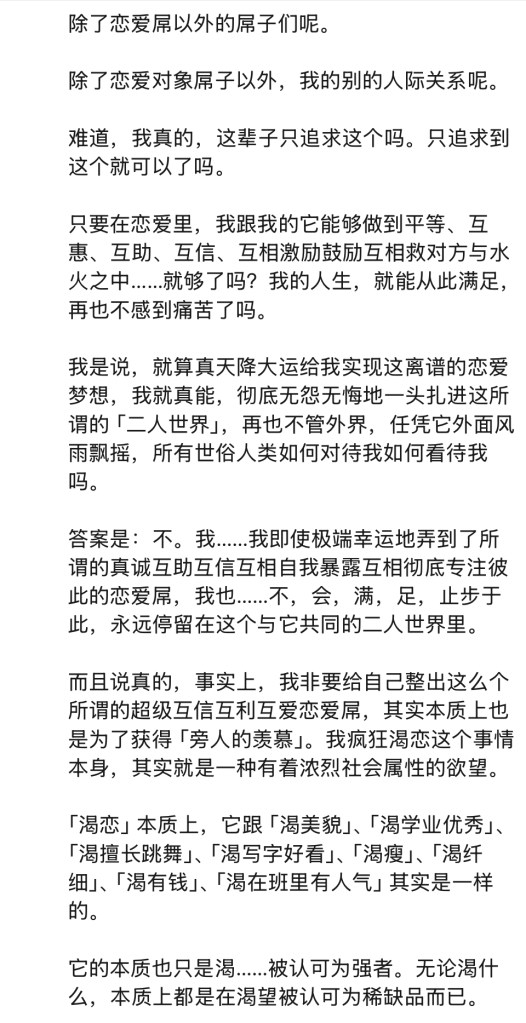 除了恋爱屌以外的屌子们呢。

除了恋爱对象屌子以外，我的别的人际关系呢。

难道，我真的，这辈子只追求这个吗。只追求到这个就可以了吗。

只要在恋爱里，我跟我的它能够做到平等、互惠、互助、互信、互相激励鼓励互相救对方与水火之中……就够了吗？我的人生，就能从此满足，再也不感到痛苦了吗。

我是说，就算真天降大运给我实现这离谱的恋爱梦想，我就真能，彻底无怨无悔地一头扎进这所谓的「二人世界」，再也不管外界，任凭它外面风雨飘摇，所有世俗人类如何对待我如何看待我吗。

答案是：不。我……我即使极端幸运地弄到了所谓的真诚互助互信互相自我暴露互相彻底专注彼此的恋爱屌，我也……不，会，满，足，止步于此，永远停留在这个与它共同的二人世界里。

而且说真的，事实上，我非要给自己整出这么个所谓的超级互信互利互爱恋爱屌，其实本质上也是为了获得「旁人的羡慕」。我疯狂渴恋这个事情本身，其实就是一种有着浓烈社会属性的欲望。

「渴恋」本质上，它跟「渴美貌」、「渴学业优秀」、「渴擅长跳舞」、「渴写字好看」、「渴瘦」、「渴纤细」、「渴有钱」、「渴在班里有人气」其实是一样的。

它的本质也只是渴……被认可为强者。无论渴什么，本质上都是在渴望被认可为稀缺品而已。